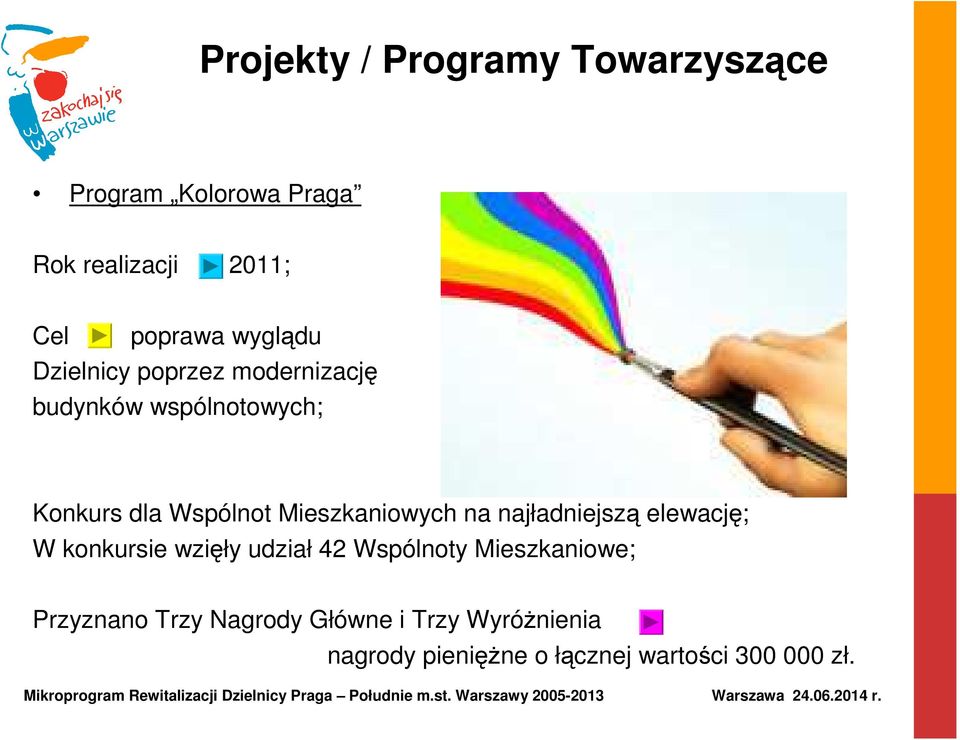 zakochaj się w Warszawie

Projekty / Programy Towarzyszące

• Program „Kolorowa Praga”

Rok realizacji 2011;

Cel poprawa wyglądu Dzielnicy poprzez modernizację budynków wspólnotowych;

Konkurs dla Wspólnot Mieszkaniowych na najładniejszą elewację;
W konkursie wzięły udział 42 Wspólnoty Mieszkaniowe;

Przyznano Trzy Nagrody Główne i Trzy Wyróżnienia nagrody pieniężne o łącznej wartości 300 000 zł.

Mikroprogram Rewitalizacji Dzielnicy Praga – Południe m.st. Warszawy 2005-2013 Warszawa 24.06.2014 r.